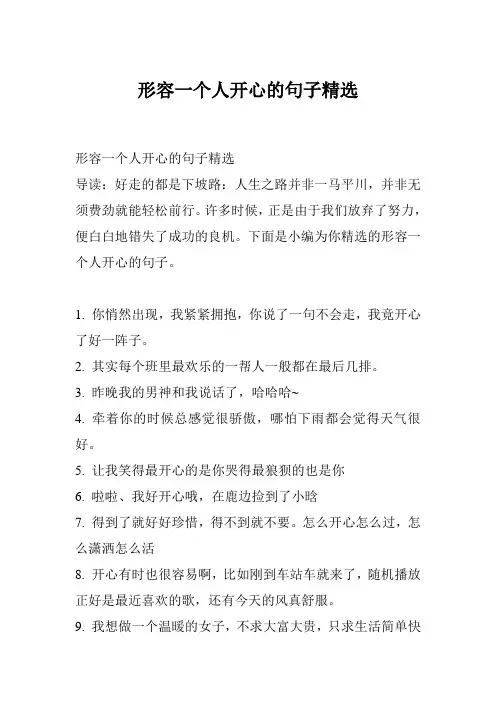 形容一个人开心的句子精选

形容一个人开心的句子精选

导读：好走的都是下坡路：人生之路并非一马平川，并非无须费劲就能轻松前行。许多时候，正是由于我们放弃了努力，便白白地错失了成功的良机。下面是小编为你精选的形容一个人开心的句子。

1. 你悄然出现，我紧紧拥抱，你说了一句不会走，我竟开心了好一阵子。

2. 其实每个班里最欢乐的一帮人一般都在最后几排。

3. 昨晚我的男神和我说话了，哈哈哈~

4. 牵着你的时候总感觉很骄傲，哪怕下雨都会觉得天气很好。

5. 让我笑得最开心的是你哭得最狼狈的也是你

6. 啦啦、我好开心哦，在鹿边捡到了小晗

7. 得到了就好好珍惜，得不到就不要。怎么开心怎么过，怎么潇洒怎么活

8. 开心有时也很容易啊，比如刚到车站车就来了，随机播放正好是最近喜欢的歌，还有今天的风真舒服。

9. 我想做一个温暖的女子，不求大富大贵，只求生活简单快